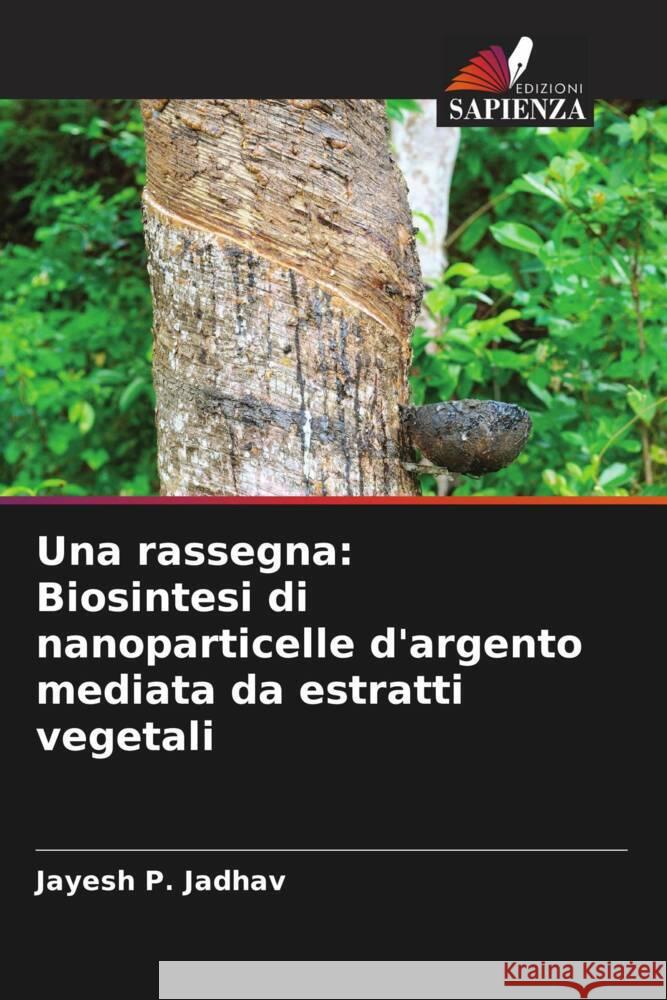 EDIZIONI
SAPIENZA

Una rassegna: Biosintesi di nanoparticelle d'argento mediata da estratti vegetali

Jayesh P. Jadhav